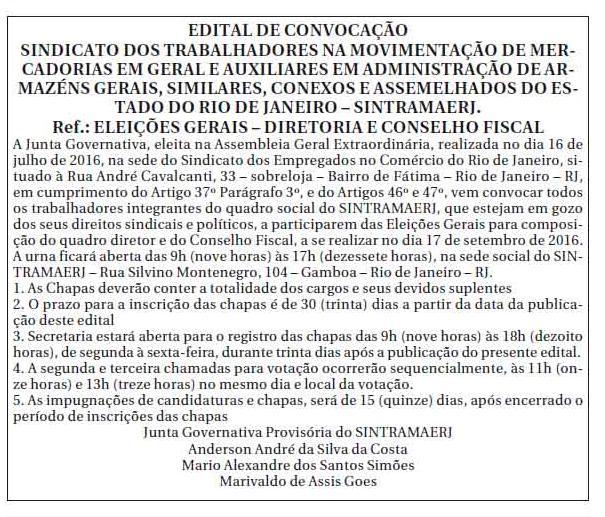 EDITAL DE CONVOCAÇÃO
SINDICATO DOS TRABALHADORES NA MOVIMENTAÇÃO DE MERCADORIAS EM GERAL E AUXILIARES EM ADMINISTRAÇÃO DE ARMAZÉNS GERAIS, SIMILARES, CONEXOS E ASSEMELHADOS DO ESTADO DO RIO DE JANEIRO – SINTRAMAERJ.
Ref.: ELEIÇÕES GERAIS – DIRETORIA E CONSELHO FISCAL

A Junta Governativa, eleita na Assembleia Geral Extraordinária, realizada no dia 16 de julho de 2016, na sede do Sindicato dos Empregados no Comércio do Rio de Janeiro, situado à Rua André Cavalcanti, 33 – sobreloja – Bairro de Fátima – Rio de Janeiro – RJ, em cumprimento do Artigo 37º Parágrafo 3º, e do Artigos 46º e 47º, vem convocar todos os trabalhadores integrantes do quadro social do SINTRAMAERJ, que estejam em gozo dos seus direitos sindicais e políticos, a participarem das Eleições Gerais para composição do quadro diretor e do Conselho Fiscal, a se realizar no dia 17 de setembro de 2016. A urna ficará aberta das 9h (nove horas) às 17h (dezessete horas), na sede social do SINTRAMAERJ – Rua Silvino Montenegro, 104 – Gamboa – Rio de Janeiro – RJ.
1. As Chapas deverão conter a totalidade dos cargos e seus devidos suplentes
2. O prazo para a inscrição das chapas é de 30 (trinta) dias a partir da data da publicação deste edital
3. Secretaria estará aberta para o registro das chapas das 9h (nove horas) às 18h (dezoito horas), de segunda à sexta-feira, durante trinta dias após a publicação do presente edital.
4. A segunda e terceira chamadas para votação ocorrerão sequencialmente, às 11h (onze horas) e 13h (treze horas) no mesmo dia e local da votação.
5. As impugnações de candidaturas e chapas, será de 15 (quinze) dias, após encerrado o período de inscrições das chapas

Junta Governativa Provisória do SINTRAMAERJ
Anderson André da Silva da Costa
Mario Alexandre dos Santos Simões
Marivaldo de Assis Goes